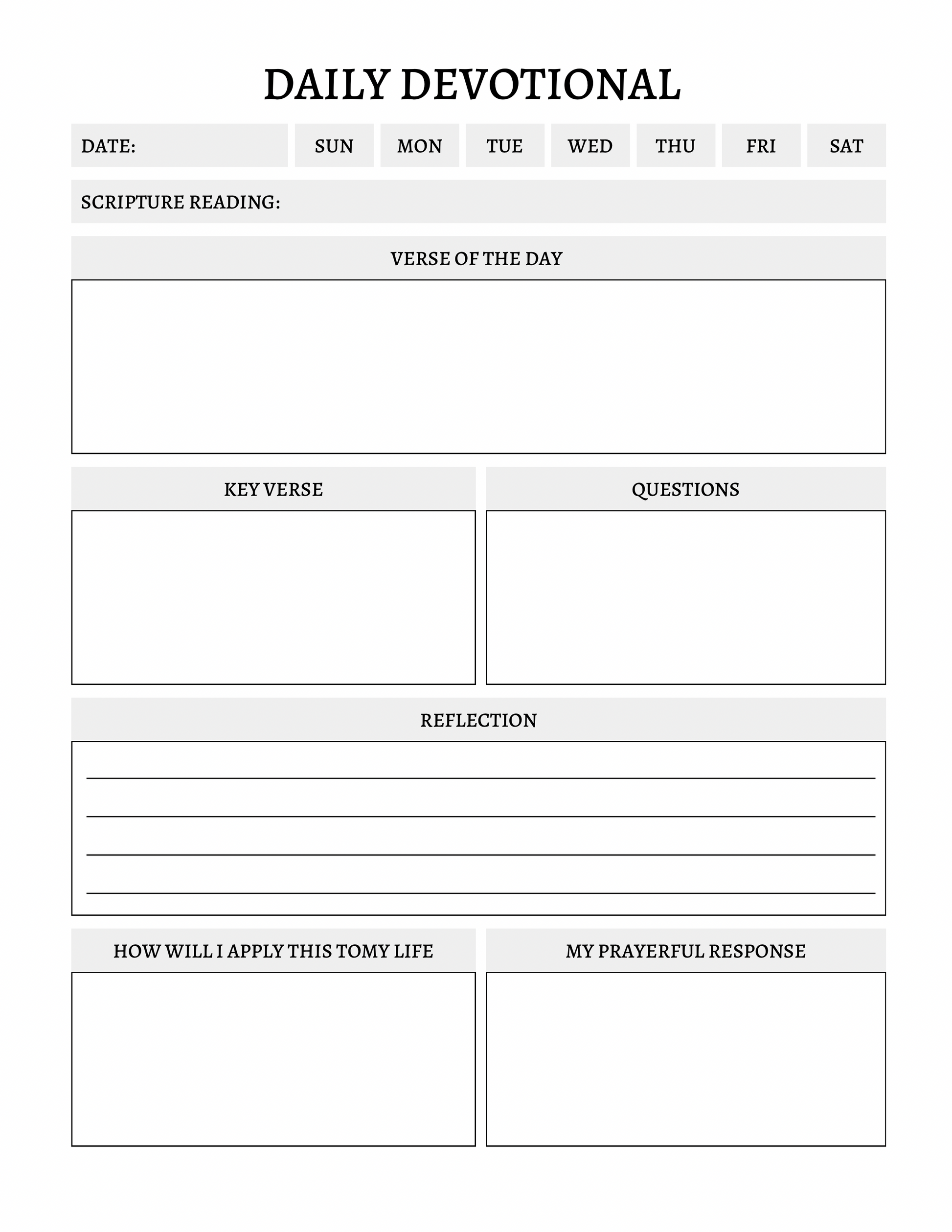 DAILY DEVOTIONAL

DATE: SUN MON TUE WED THU FRI SAT

SCRIPTURE READING:

VERSE OF THE DAY

KEY VERSE

QUESTIONS

REFLECTION

HOW WILL I APPLY THIS TOMY LIFE

MY PRAYERFUL RESPONSE